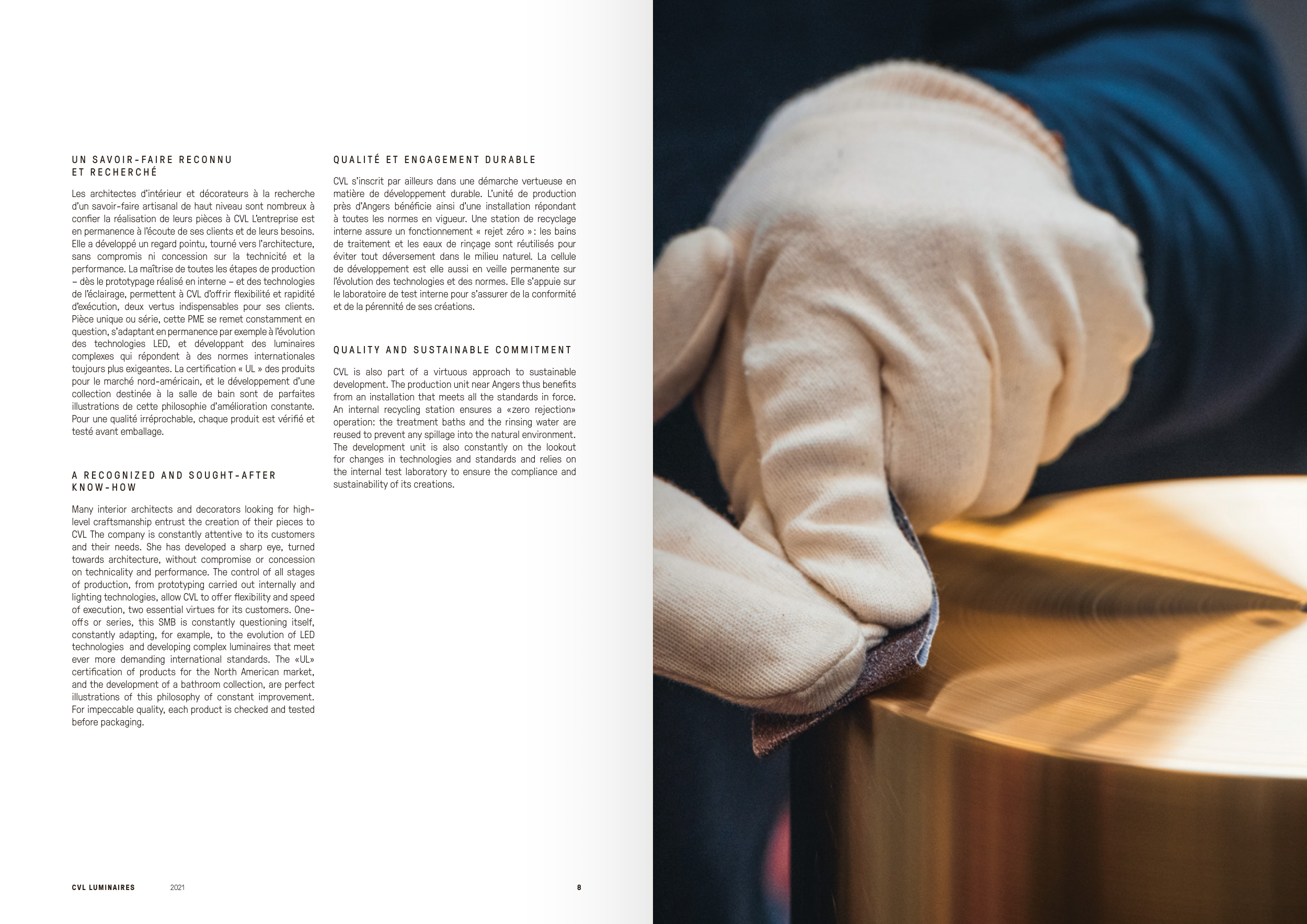 UN SAVOIR-FAIRE RECONNU
ET RECHERCHÉ

Les architectes d'intérieur et décorateurs à la recherche d'un savoir-faire artisanal de haut niveau sont nombreux à confier la réalisation de leurs pièces à CVL L'entreprise est en permanence à l'écoute de ses clients et de leurs besoins. Elle a développé un regard pointu, tourné vers l'architecture, sans compromis ni concession sur la technicité et la performance. La maîtrise de toutes les étapes de production – dès le prototypage réalisé en interne – et des technologies de l'éclairage, permettent à CVL d'offrir flexibilité et rapidité d'exécution, deux vertus indispensables pour ses clients. Pièce unique ou série, cette PME se remet constamment en question, s'adaptant en permanence par exemple à l'évolution des technologies LED, et développant des luminaires complexes qui répondent à des normes internationales toujours plus exigeantes. La certification « UL » des produits pour le marché nord-américain, et le développement d'une collection destinée à la salle de bain sont de parfaites illustrations de cette philosophie d'amélioration constante. Pour une qualité irréprochable, chaque produit est vérifié et testé avant emballage.

A RECOGNIZED AND SOUGHT-AFTER
KNOW-HOW

Many interior architects and decorators looking for high-level craftsmanship entrust the creation of their pieces to CVL The company is constantly attentive to its customers and their needs. She has developed a sharp eye, turned towards architecture, without compromise or concession on technicality and performance. The control of all stages of production, from prototyping carried out internally and lighting technologies, allow CVL to offer flexibility and speed of execution, two essential virtues for its customers. One-offs or series, this SMB is constantly questioning itself, constantly adapting, for example, to the evolution of LED technologies and developing complex luminaires that meet ever more demanding international standards. The «UL» certification of products for the North American market, and the development of a bathroom collection, are perfect illustrations of this philosophy of constant improvement. For impeccable quality, each product is checked and tested before packaging.

QUALITÉ ET ENGAGEMENT DURABLE

CVL s'inscrit par ailleurs dans une démarche vertueuse en matière de développement durable. L'unité de production près d'Angers bénéficie ainsi d'une installation répondant à toutes les normes en vigueur. Une station de recyclage interne assure un fonctionnement « rejet zéro » : les bains de traitement et les eaux de rinçage sont réutilisés pour éviter tout déversement dans le milieu naturel. La cellule de développement est elle aussi en veille permanente sur l'évolution des technologies et des normes. Elle s'appuie sur le laboratoire de test interne pour s'assurer de la conformité et de la pérennité de ses créations.

QUALITY AND SUSTAINABLE COMMITMENT

CVL is also part of a virtuous approach to sustainable development. The production unit near Angers thus benefits from an installation that meets all the standards in force. An internal recycling station ensures a «zero rejection» operation: the treatment baths and the rinsing water are reused to prevent any spillage into the natural environment. The development unit is also constantly on the lookout for changes in technologies and standards and relies on the internal test laboratory to ensure the compliance and sustainability of its creations.

CVL LUMINAIRES 2021 8